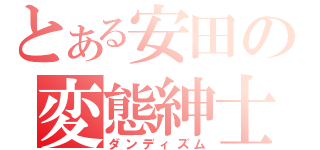 とある安田の
変態紳士
ダンディズム